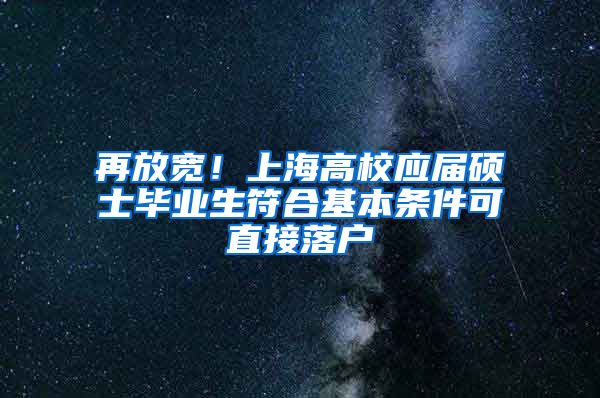 再放宽！上海高校应届硕士毕业生符合基本条件可直接落户